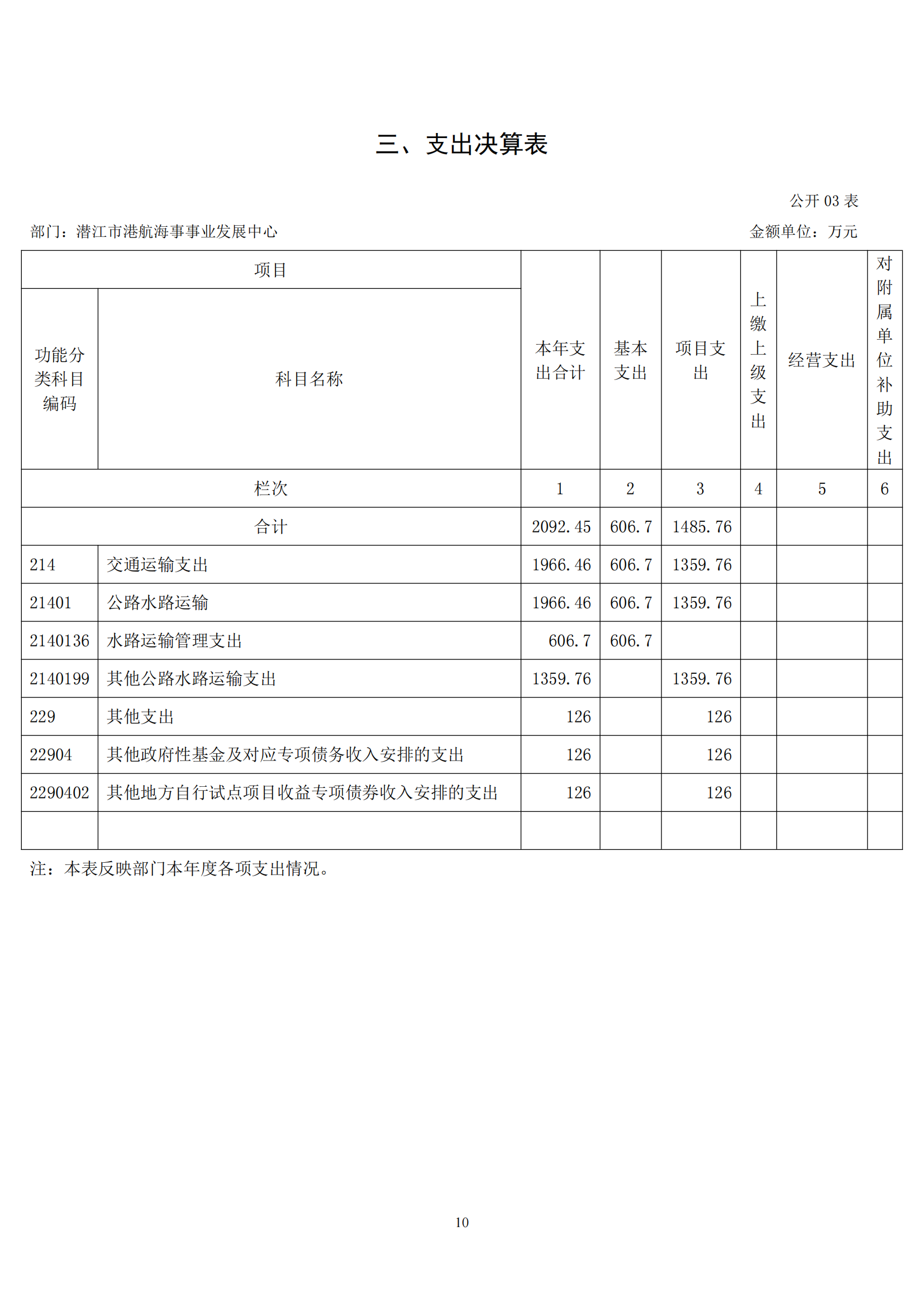 三、支出决算表

公开 03 表

部门：潜江市港航海事事业发展中心

金额单位：万元

| 项目 | | 本年支出合计 | 基本支出 | 项目支出 | 上缴上级支出 | 经营支出 | 对附属单位补助支出 |
|---|---|---|---|---|---|---|---|
| 功能分类科目编码 | 科目名称 | | | | | | |
| 栏次 | | 1 | 2 | 3 | 4 | 5 | 6 |
| 合计 | | 2092.45 | 606.7 | 1485.76 | | | |
| 214 | 交通运输支出 | 1966.46 | 606.7 | 1359.76 | | | |
| 21401 | 公路水路运输 | 1966.46 | 606.7 | 1359.76 | | | |
| 2140136 | 水路运输管理支出 | 606.7 | 606.7 | | | | |
| 2140199 | 其他公路水路运输支出 | 1359.76 | | 1359.76 | | | |
| 229 | 其他支出 | 126 | | 126 | | | |
| 22904 | 其他政府性基金及对应专项债务收入安排的支出 | 126 | | 126 | | | |
| 2290402 | 其他地方自行试点项目收益专项债券收入安排的支出 | 126 | | 126 | | | |
| | | | | | | | |

注：本表反映部门本年度各项支出情况。

10